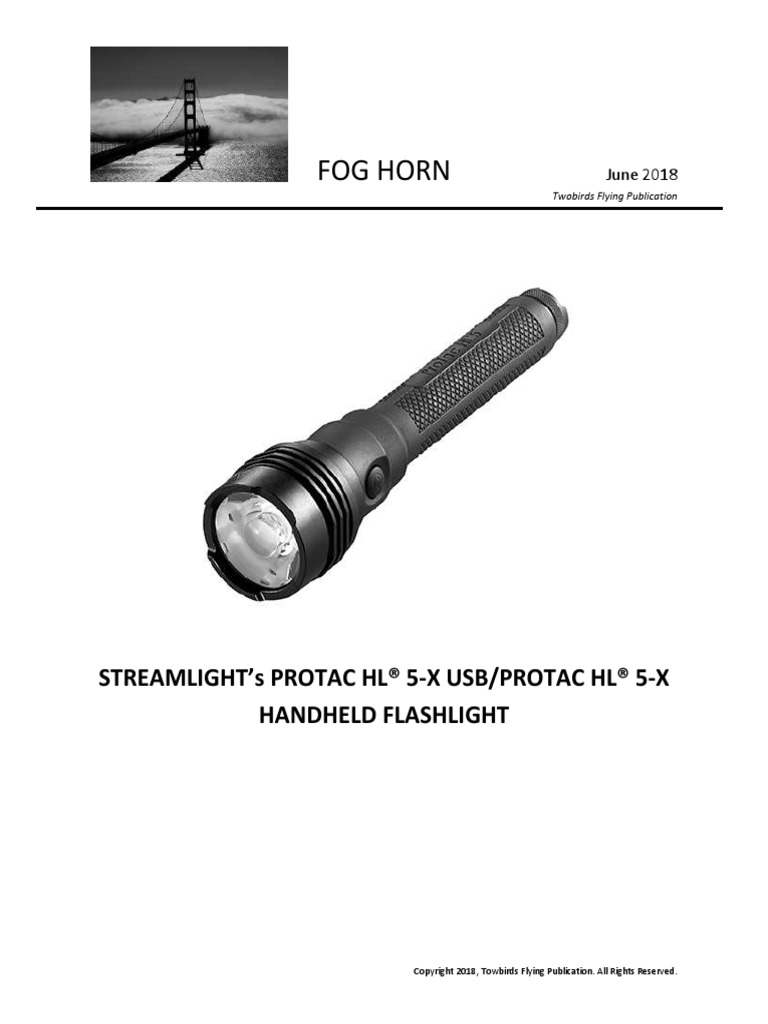 FOG HORN

June 2018
Twobirds Flying Publication

STREAMLIGHT's PROTAC HL® 5-X USB/PROTAC HL® 5-X HANDHELD FLASHLIGHT

Copyright 2018, Towbirds Flying Publication. All Rights Reserved.